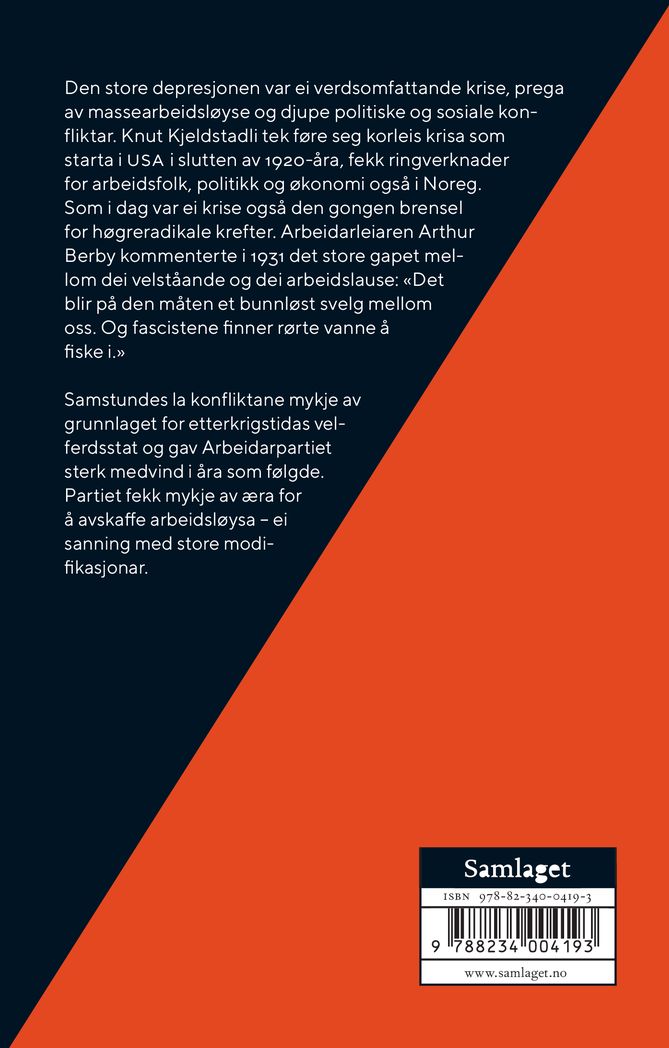 Den store depresjonen var ei verdsomfattande krise, prega av massearbeidsløyse og djupe politiske og sosiale konfliktar. Knut Kjeldstadli tek føre seg korleis krisa som starta i USA i slutten av 1920-åra, fekk ringverknader for arbeidsfolk, politikk og økonomi også i Noreg. Som i dag var ei krise også den gongen brensel for høgreradikale krefter. Arbeidarleiaren Arthur Berby kommenterte i 1931 det store gapet mellom dei velståande og dei arbeidslause: «Det blir på den måten et bunnløst svelg mellom oss. Og fascistene finner rørte vanne å fiske i.»

Samstundes la konfliktane mykje av grunnlaget for etterkrigstidas velferdsstat og gav Arbeidarpartiet sterk medvind i åra som følgde. Partiet fekk mykje av æra for å avskaffe arbeidsløysa – ei sanning med store modifikasjonar.

Samlaget

ISBN 978-82-340-0419-3

9 788234 004193

www.samlaget.no